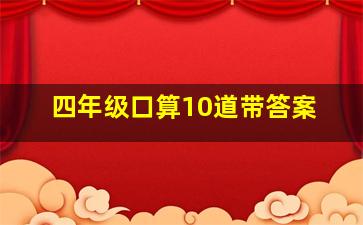 四年级口算10道带答案